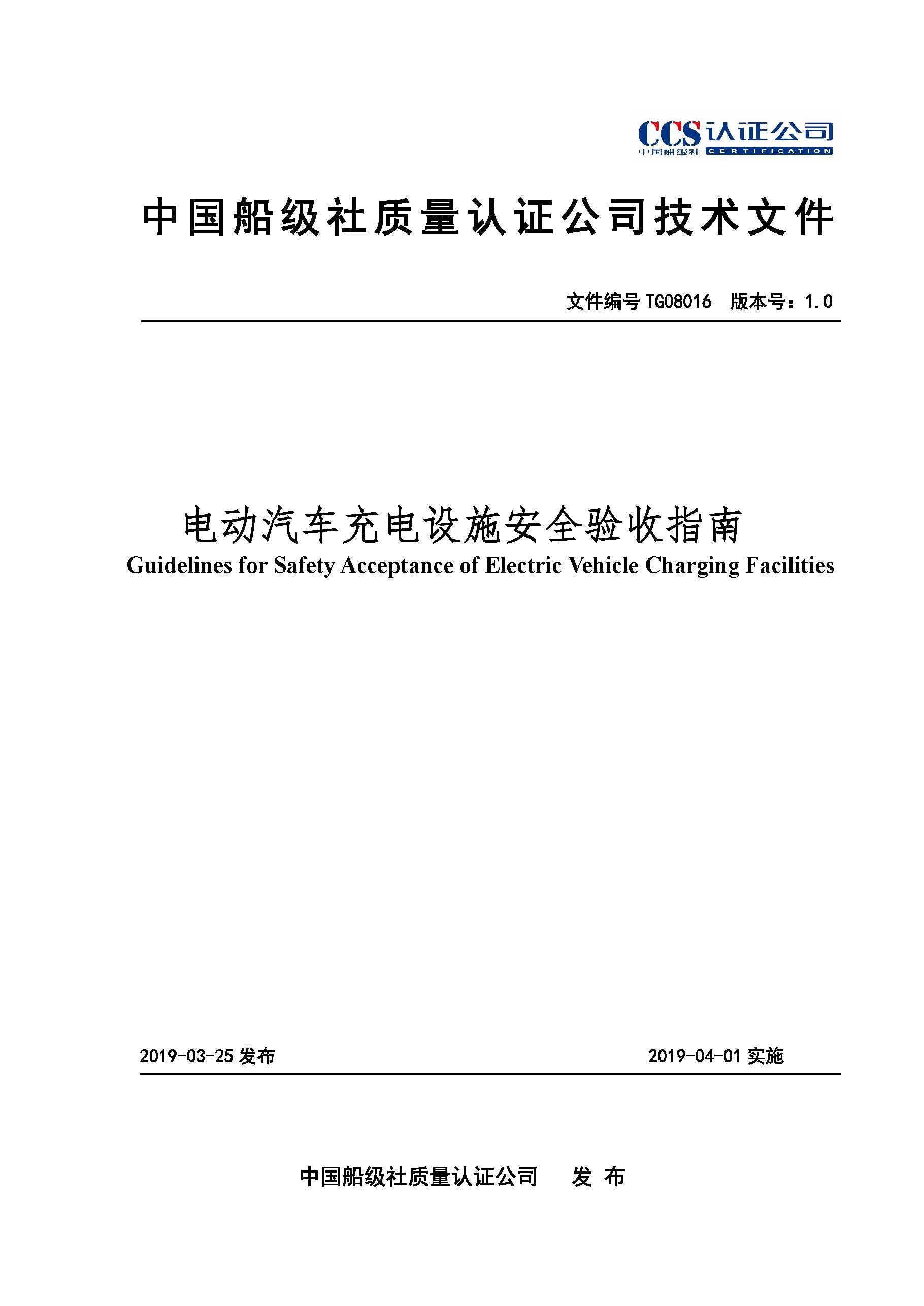 CCS 认证公司
中国船级社 CERTIFICATION

中国船级社质量认证公司技术文件

文件编号 TG08016 版本号：1.0

电动汽车充电设施安全验收指南
Guidelines for Safety Acceptance of Electric Vehicle Charging Facilities

2019-03-25 发布 2019-04-01 实施

中国船级社质量认证公司 发 布